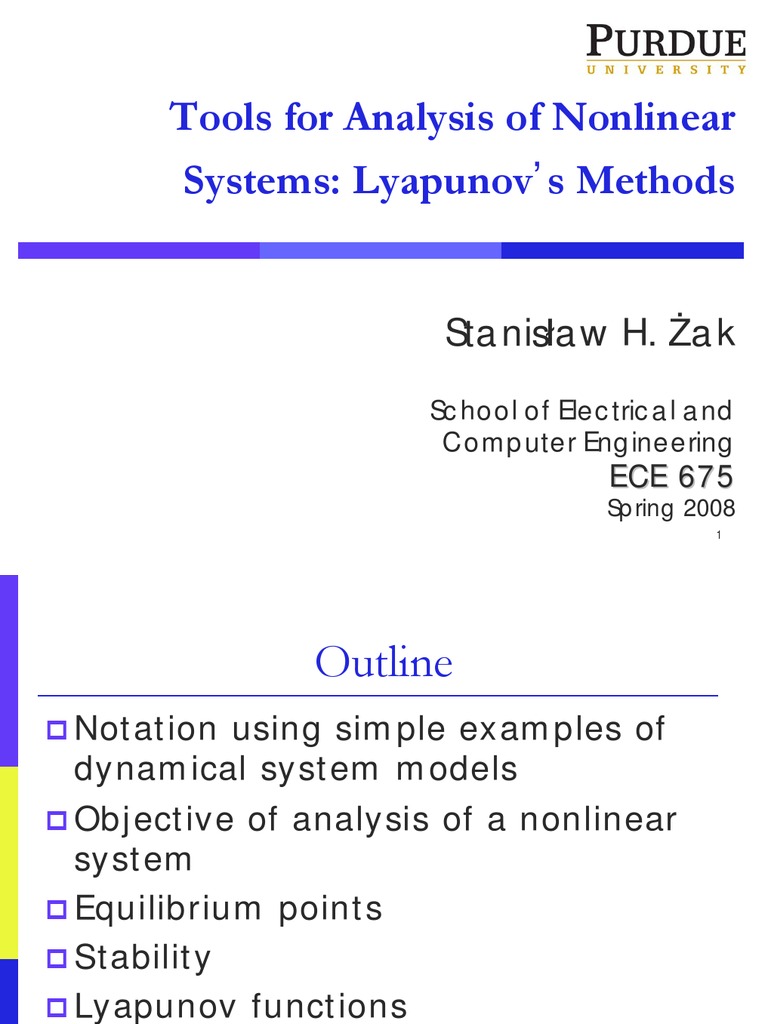 PURDUE
UNIVERSITY

Tools for Analysis of Nonlinear Systems: Lyapunov's Methods

Stanisław H. Żak

School of Electrical and Computer Engineering
ECE 675
Spring 2008

1

Outline

Notation using simple examples of dynamical system models
Objective of analysis of a nonlinear system
Equilibrium points
Stability
Lyapunov functions